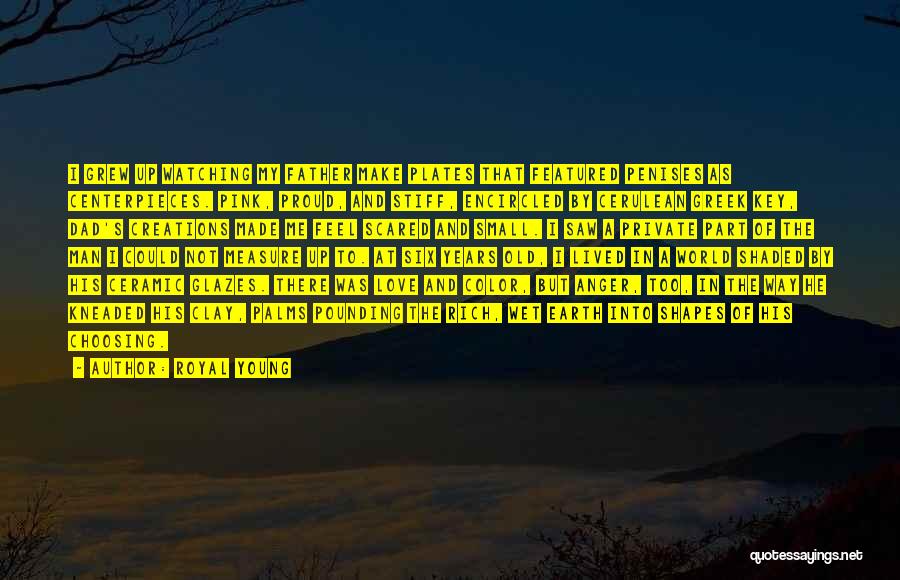 I GREW UP WATCHING MY FATHER MAKE PLATES THAT FEATURED PENISES AS CENTERPIECES. PINK, PROUD, AND STIFF, ENCIRCLED BY CERULEAN GREEK KEY, DAD'S CREATIONS MADE ME FEEL SCARED AND SMALL. I SAW A PRIVATE PART OF THE MAN I COULD NOT MEASURE UP TO. AT SIX YEARS OLD, I LIVED IN A WORLD SHADED BY HIS CERAMIC GLAZES. THERE WAS LOVE AND COLOR, BUT ANGER, TOO, IN THE WAY HE KNEADED HIS CLAY, PALMS POUNDING THE RICH, WET EARTH INTO SHAPES OF HIS CHOOSING.

— AUTHOR: ROYAL YOUNG

quotessayings.net